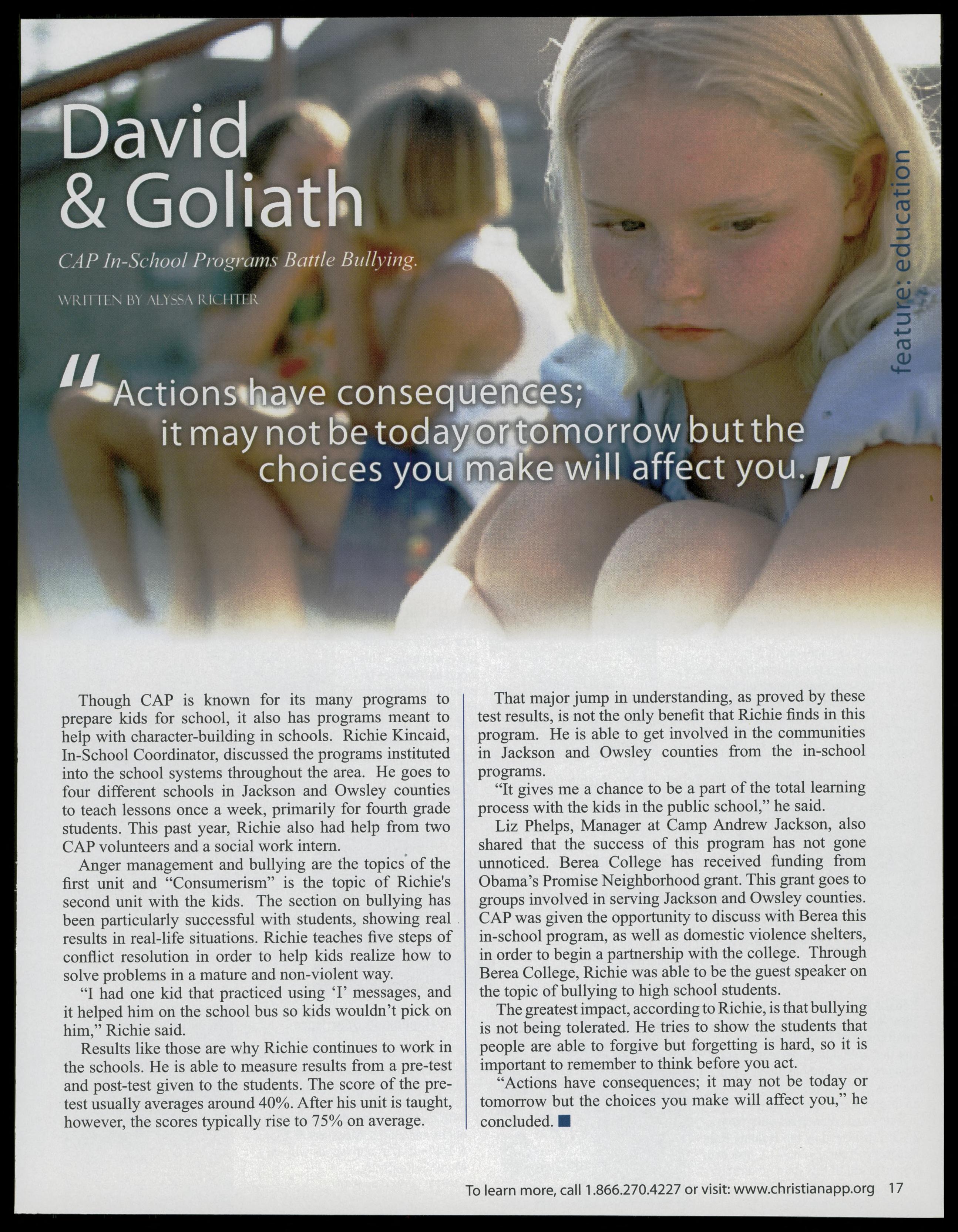 David & Goliath

CAP In-School Programs Battle Bullying.

WRITTEN BY ALYSSA RICHTER

feature: education

"Actions have consequences; it may not be today or tomorrow but the choices you make will affect you."

Though CAP is known for its many programs to prepare kids for school, it also has programs meant to help with character-building in schools. Richie Kincaid, In-School Coordinator, discussed the programs instituted into the school systems throughout the area. He goes to four different schools in Jackson and Owsley counties to teach lessons once a week, primarily for fourth grade students. This past year, Richie also had help from two CAP volunteers and a social work intern.

Anger management and bullying are the topics of the first unit and "Consumerism" is the topic of Richie's second unit with the kids. The section on bullying has been particularly successful with students, showing real results in real-life situations. Richie teaches five steps of conflict resolution in order to help kids realize how to solve problems in a mature and non-violent way.

"I had one kid that practiced using 'I' messages, and it helped him on the school bus so kids wouldn't pick on him," Richie said.

Results like those are why Richie continues to work in the schools. He is able to measure results from a pre-test and post-test given to the students. The score of the pre-test usually averages around 40%. After his unit is taught, however, the scores typically rise to 75% on average.

That major jump in understanding, as proved by these test results, is not the only benefit that Richie finds in this program. He is able to get involved in the communities in Jackson and Owsley counties from the in-school programs.

"It gives me a chance to be a part of the total learning process with the kids in the public school," he said.

Liz Phelps, Manager at Camp Andrew Jackson, also shared that the success of this program has not gone unnoticed. Berea College has received funding from Obama's Promise Neighborhood grant. This grant goes to groups involved in serving Jackson and Owsley counties. CAP was given the opportunity to discuss with Berea this in-school program, as well as domestic violence shelters, in order to begin a partnership with the college. Through Berea College, Richie was able to be the guest speaker on the topic of bullying to high school students.

The greatest impact, according to Richie, is that bullying is not being tolerated. He tries to show the students that people are able to forgive but forgetting is hard, so it is important to remember to think before you act.

"Actions have consequences; it may not be today or tomorrow but the choices you make will affect you," he concluded.

To learn more, call 1.866.270.4227 or visit: www.christianapp.org 17